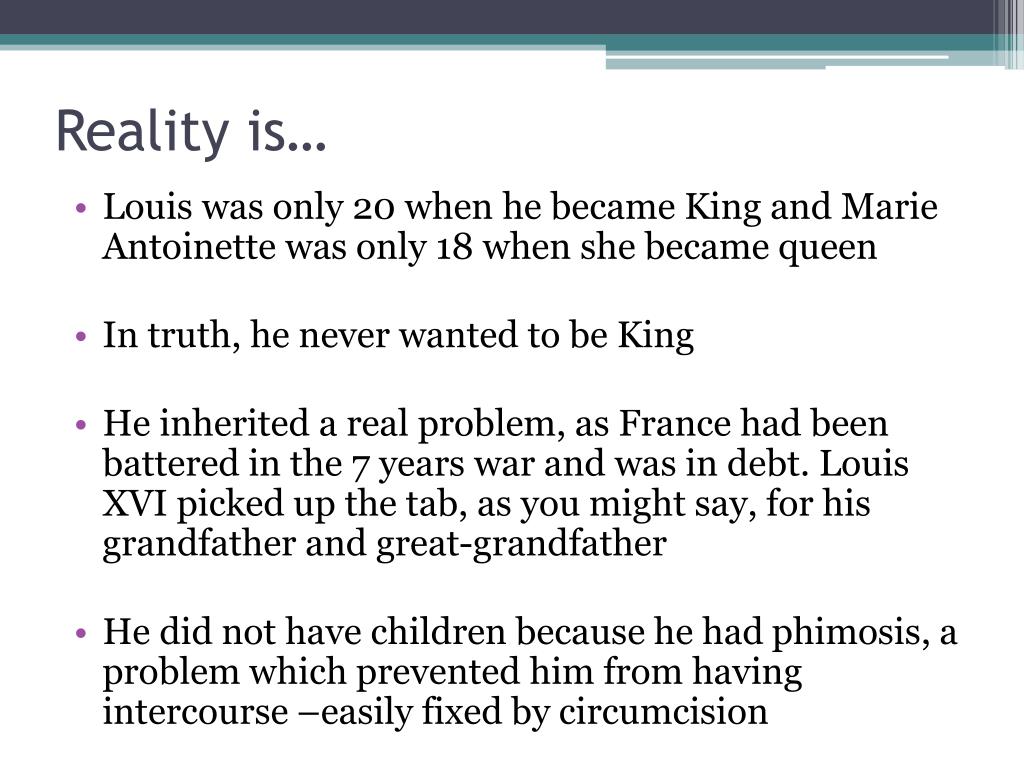 Reality is…

• Louis was only 20 when he became King and Marie Antoinette was only 18 when she became queen

• In truth, he never wanted to be King

• He inherited a real problem, as France had been battered in the 7 years war and was in debt. Louis XVI picked up the tab, as you might say, for his grandfather and great-grandfather

• He did not have children because he had phimosis, a problem which prevented him from having intercourse –easily fixed by circumcision